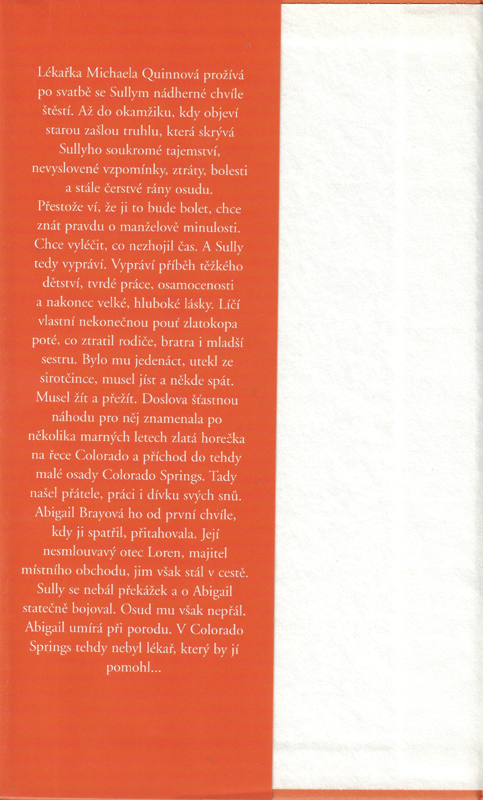 Lékařka Michaela Quinnová prožívá po svatbě se Sullym nádherné chvíle štěstí. Až do okamžiku, kdy objeví starou zašlou truhlu, která skrývá Sullyho soukromé tajemství, nevyslovené vzpomínky, ztráty, bolesti a stále čerstvé rány osudu. Přestože ví, že ji to bude bolet, chce znát pravdu o manželově minulosti. Chce vyléčit, co nezhojil čas. A Sully tedy vypráví. Vypráví příběh těžkého dětství, tvrdé práce, osamocenosti a nakonec velké, hluboké lásky. Líčí vlastní nekonečnou pouť zlatokopa poté, co ztratil rodiče, bratra i mladší sestru. Bylo mu jedenáct, utekl ze sirotčince, musel jíst a někde spát. Musel žít a přežít. Doslova šťastnou náhodu pro něj znamenala po několika marných letech zlatá horečka na řece Colorado a příchod do tehdy malé osady Colorado Springs. Tady našel přátele, práci i dívku svých snů. Abigail Brayová ho od první chvíle, kdy ji spatřil, přitahovala. Její nesmlouvavý otec Loren, majitel místního obchodu, jim však stál v cestě. Sully se nebál překážek a o Abigail statečně bojoval. Osud mu však nepřál. Abigail umírá při porodu. V Colorado Springs tehdy nebyl lékař, který by jí pomohl...